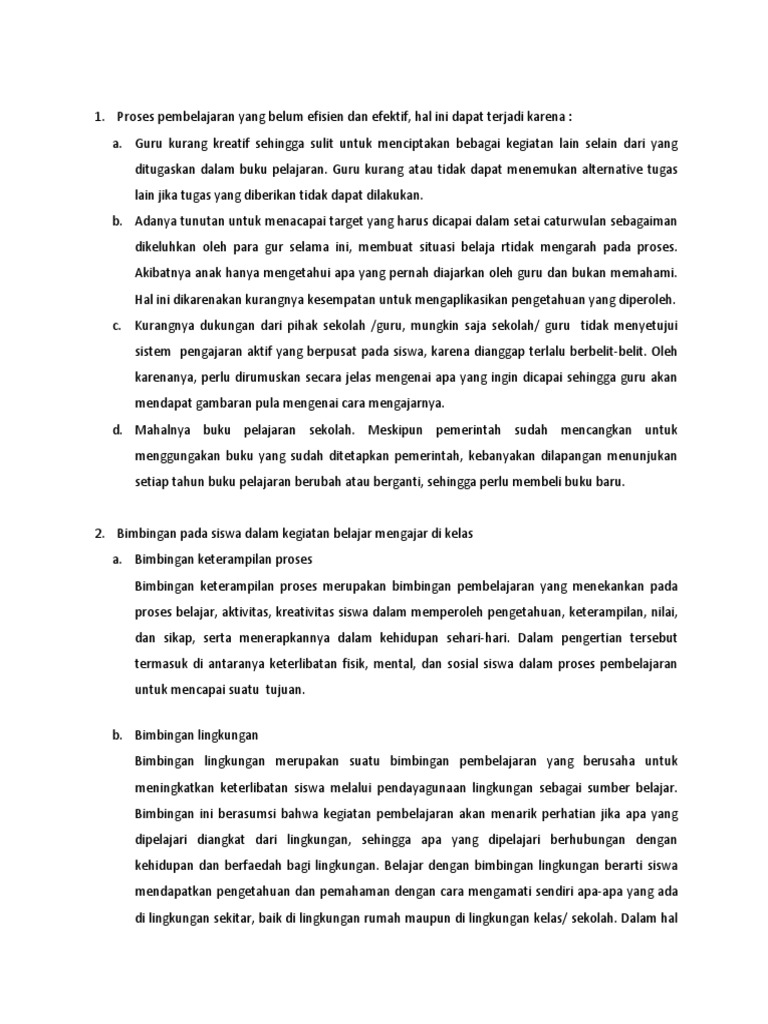 1. Proses pembelajaran yang belum efisien dan efektif, hal ini dapat terjadi karena :

a. Guru kurang kreatif sehingga sulit untuk menciptakan bebagai kegiatan lain selain dari yang ditugaskan dalam buku pelajaran. Guru kurang atau tidak dapat menemukan alternative tugas lain jika tugas yang diberikan tidak dapat dilakukan.

b. Adanya tunutan untuk menacapai target yang harus dicapai dalam setai caturwulan sebagaiman dikeluhkan oleh para gur selama ini, membuat situasi belaja rtidak mengarah pada proses. Akibatnya anak hanya mengetahui apa yang pernah diajarkan oleh guru dan bukan memahami. Hal ini dikarenakan kurangnya kesempatan untuk mengaplikasikan pengetahuan yang diperoleh.

c. Kurangnya dukungan dari pihak sekolah /guru, mungkin saja sekolah/ guru tidak menyetujui sistem pengajaran aktif yang berpusat pada siswa, karena dianggap terlalu berbelit-belit. Oleh karenanya, perlu dirumuskan secara jelas mengenai apa yang ingin dicapai sehingga guru akan mendapat gambaran pula mengenai cara mengajarnya.

d. Mahalnya buku pelajaran sekolah. Meskipun pemerintah sudah mencangkan untuk menggungakan buku yang sudah ditetapkan pemerintah, kebanyakan dilapangan menunjukan setiap tahun buku pelajaran berubah atau berganti, sehingga perlu membeli buku baru.

2. Bimbingan pada siswa dalam kegiatan belajar mengajar di kelas

a. Bimbingan keterampilan proses

Bimbingan keterampilan proses merupakan bimbingan pembelajaran yang menekankan pada proses belajar, aktivitas, kreativitas siswa dalam memperoleh pengetahuan, keterampilan, nilai, dan sikap, serta menerapkannya dalam kehidupan sehari-hari. Dalam pengertian tersebut termasuk di antaranya keterlibatan fisik, mental, dan sosial siswa dalam proses pembelajaran untuk mencapai suatu tujuan.

b. Bimbingan lingkungan

Bimbingan lingkungan merupakan suatu bimbingan pembelajaran yang berusaha untuk meningkatkan keterlibatan siswa melalui pendayagunaan lingkungan sebagai sumber belajar. Bimbingan ini berasumsi bahwa kegiatan pembelajaran akan menarik perhatian jika apa yang dipelajari diangkat dari lingkungan, sehingga apa yang dipelajari berhubungan dengan kehidupan dan berfaedah bagi lingkungan. Belajar dengan bimbingan lingkungan berarti siswa mendapatkan pengetahuan dan pemahaman dengan cara mengamati sendiri apa-apa yang ada di lingkungan sekitar, baik di lingkungan rumah maupun di lingkungan kelas/ sekolah. Dalam hal